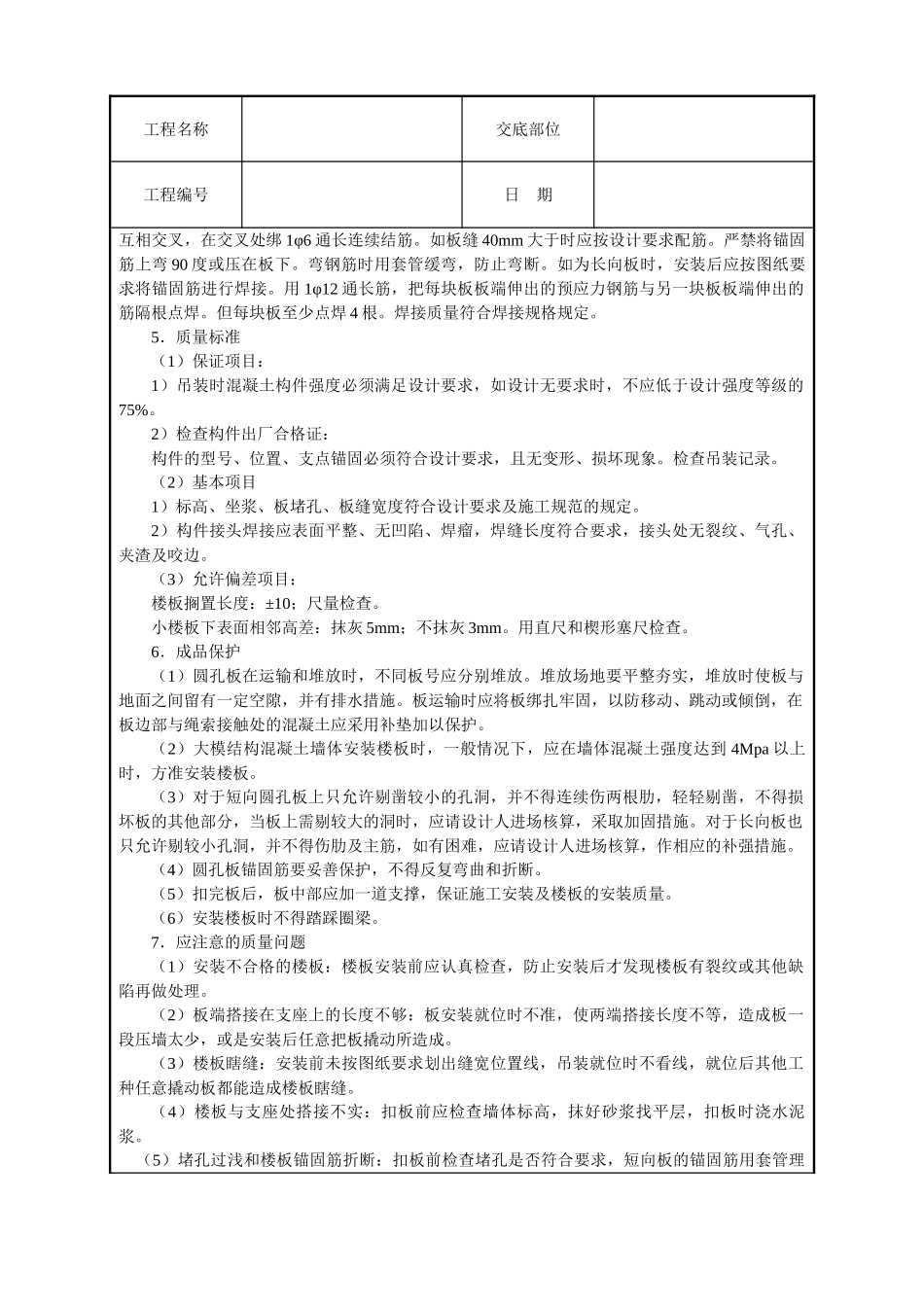 | 工程名称 |  | 交底部位 |  |
|---|---|---|---|
| 工程编号 |  | 日 期 |  |

互相交叉，在交叉处绑 1φ6 通长连续结筋。如板缝 40mm 大于时应按设计要求配筋。严禁将锚固筋上弯 90 度或压在板下。弯钢筋时用套管缓弯，防止弯断。如为长向板时，安装后应按图纸要求将锚固筋进行焊接。用 1φ12 通长筋，把每块板板端伸出的预应力钢筋与另一块板板端伸出的筋隔根点焊。但每块板至少点焊 4 根。焊接质量符合焊接规格规定。

5．质量标准

（1）保证项目：

1）吊装时混凝土构件强度必须满足设计要求，如设计无要求时，不应低于设计强度等级的 75%。

2）检查构件出厂合格证：

构件的型号、位置、支点锚固必须符合设计要求，且无变形、损坏现象。检查吊装记录。

（2）基本项目

1）标高、坐浆、板堵孔、板缝宽度符合设计要求及施工规范的规定。

2）构件接头焊接应表面平整、无凹陷、焊瘤，焊缝长度符合要求，接头处无裂纹、气孔、夹渣及咬边。

（3）允许偏差项目：

楼板搁置长度：±10；尺量检查。

小楼板下表面相邻高差：抹灰 5mm；不抹灰 3mm。用直尺和楔形塞尺检查。

6．成品保护

（1）圆孔板在运输和堆放时，不同板号应分别堆放。堆放场地要平整夯实，堆放时使板与地面之间留有一定空隙，并有排水措施。板运输时应将板绑扎牢固，以防移动、跳动或倾倒，在板边部与绳索接触处的混凝土应采用补垫加以保护。

（2）大模结构混凝土墙体安装楼板时，一般情况下，应在墙体混凝土强度达到 4Mpa 以上时，方准安装楼板。

（3）对于短向圆孔板上只允许剔凿较小的孔洞，并不得连续伤两根肋，轻轻剔凿，不得损坏板的其他部分，当板上需剔较大的洞时，应请设计人进场核算，采取加固措施。对于长向板也只允许剔较小孔洞，并不得伤肋及主筋，如有困难，应请设计人进场核算，作相应的补强措施。

（4）圆孔板锚固筋要妥善保护，不得反复弯曲和折断。

（5）扣完板后，板中部应加一道支撑，保证施工安装及楼板的安装质量。

（6）安装楼板时不得踏踩圈梁。

7．应注意的质量问题

（1）安装不合格的楼板：楼板安装前应认真检查，防止安装后才发现楼板有裂纹或其他缺陷再做处理。

（2）板端搭接在支座上的长度不够：板安装就位时不准，使两端搭接长度不等，造成板一段压墙太少，或是安装后任意把板撬动所造成。

（3）楼板瞎缝：安装前未按图纸要求划出缝宽位置线，吊装就位时不看线，就位后其他工种任意撬动板都能造成楼板瞎缝。

（4）楼板与支座处搭接不实：扣板前应检查墙体标高，抹好砂浆找平层，扣板时浇水泥浆。

（5）堵孔过浅和楼板锚固筋折断：扣板前检查堵孔是否符合要求，短向板的锚固筋用套管理